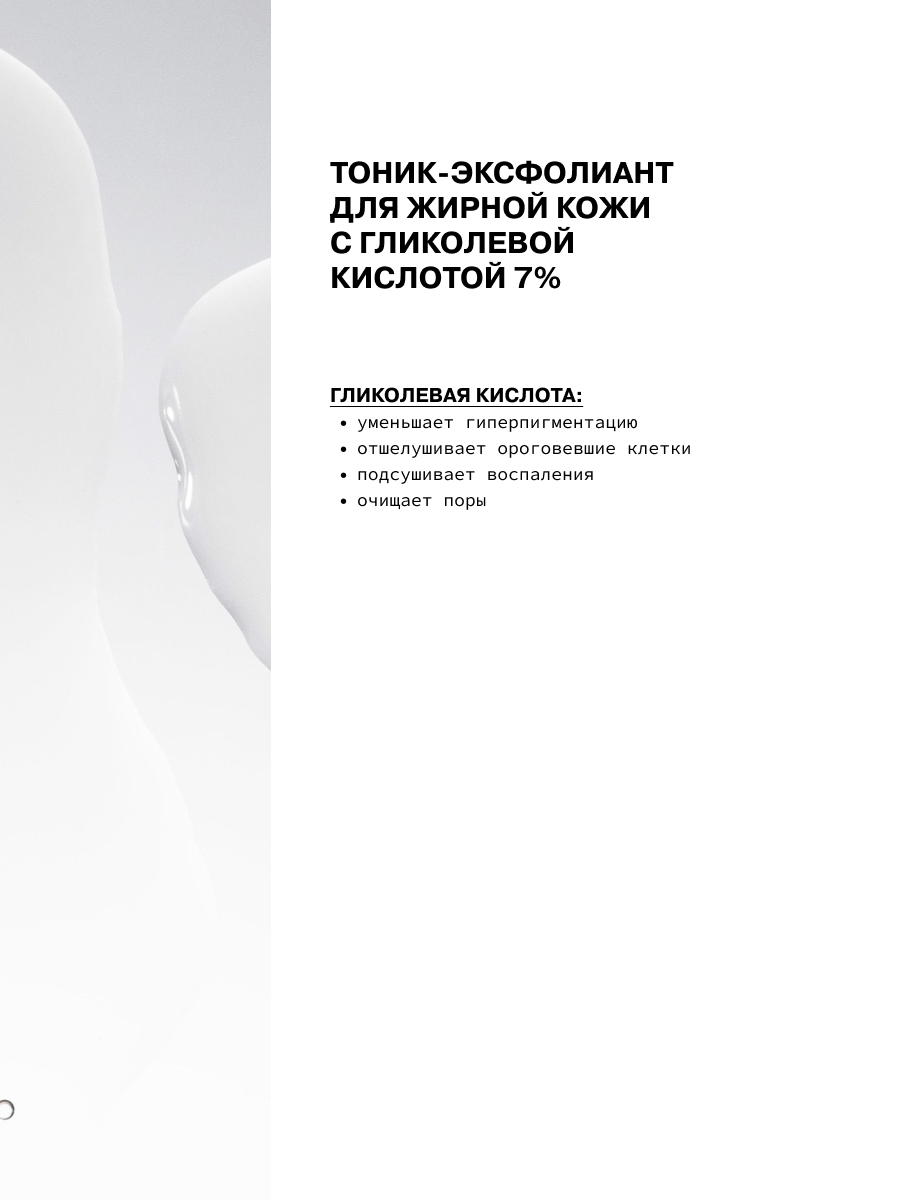 ТОНИК-ЭКСФОЛИАНТ
ДЛЯ ЖИРНОЙ КОЖИ
С ГЛИКОЛЕВОЙ
КИСЛОТОЙ 7%

ГЛИКОЛЕВАЯ КИСЛОТА:

• уменьшает гиперпигментацию
• отшелушивает ороговевшие клетки
• подсушивает воспаления
• очищает поры